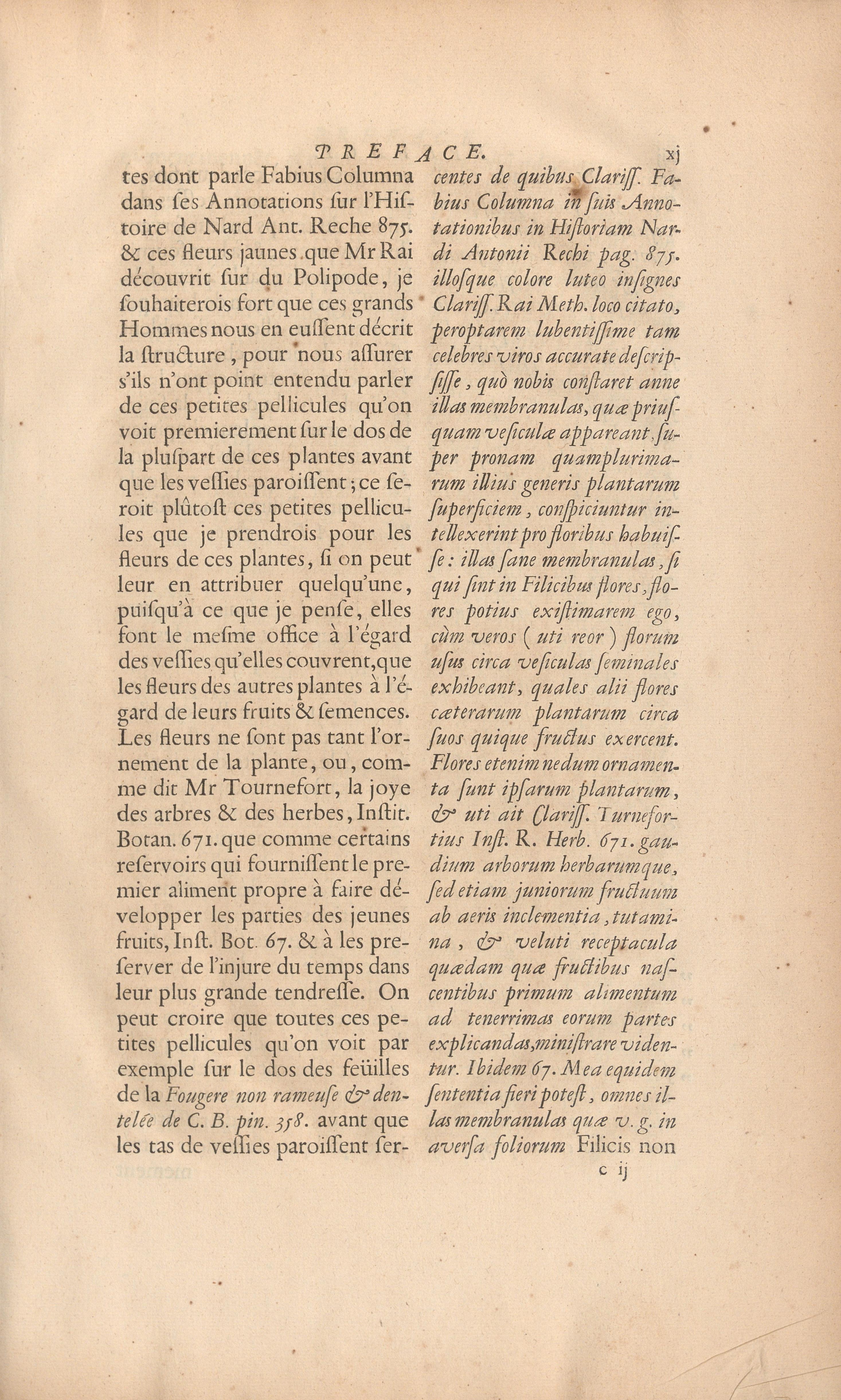 PREFACE. xj

tes dont parle Fabius Columna dans ſes Annotations ſur l'Hiſtoire de Nard Ant. Reche 875. & ces fleurs jaunes que Mr Rai découvrit ſur du Polipode, je ſouhaiterois fort que ces grands Hommes nous en euſſent décrit la ſtructure, pour nous aſſurer s'ils n'ont point entendu parler de ces petites pellicules qu'on voit premierement ſur le dos de la pluſpart de ces plantes avant que les veſſies paroiſſent; ce ſeroit plûtoſt ces petites pellicules que je prendrois pour les fleurs de ces plantes, ſi on peut leur en attribuer quelqu'une, puiſqu'à ce que je penſe, elles font le meſme office à l'égard des veſſies qu'elles couvrent, que les fleurs des autres plantes à l'égard de leurs fruits & ſemences. Les fleurs ne ſont pas tant l'ornement de la plante, ou, comme dit Mr Tournefort, la joye des arbres & des herbes, Inſtit. Botan. 671. que comme certains reſervoirs qui fourniſſent le premier aliment propre à faire développer les parties des jeunes fruits, Inſt. Bot. 67. & à les preſerver de l'injure du temps dans leur plus grande tendreſſe. On peut croire que toutes ces petites pellicules qu'on voit par exemple ſur le dos des feüilles de la Fougere non rameuſe & dentelée de C. B. pin. 358. avant que les tas de veſſies paroiſſent ſer-

centes de quibus Clariſſ. Fabius Columna in ſuis Annotationibus in Hiſtoriam Nardi Antonii Rechi pag. 875. illoſque colore luteo inſignes Clariſſ. Rai Meth. loco citato, peroptarem lubentiſſime tam celebres viros accurate deſcripſiſſe, quò nobis conſtaret anne illas membranulas, quæ priuſquam veſiculæ appareant, ſuper pronam quamplurimarum illius generis plantarum ſuperficiem, conſpiciuntur intellexerint pro floribus habuiſſe: illas ſane membranulas, ſi qui ſint in Filicibus flores, flores potius exiſtimarem ego, cùm veros (uti reor) florum uſus circa veſiculas ſeminales exhibeant, quales alii flores cæterarum plantarum circa ſuos quique fructus exercent. Flores etenim nedum ornamenta ſunt ipſarum plantarum, & uti ait Clariſſ. Turnefortius Inſt. R. Herb. 671. gaudium arborum herbarumque, ſed etiam juniorum fructuum ab aeris inclementia, tutamina, & veluti receptacula quædam quæ fructibus naſcentibus primum alimentum ad tenerrimas eorum partes explicandas, miniſtrare videntur. Ibidem 67. Mea equidem ſententia fieri poteſt, omnes illas membranulas quæ v. g. in averſa foliorum Filicis non

c ij